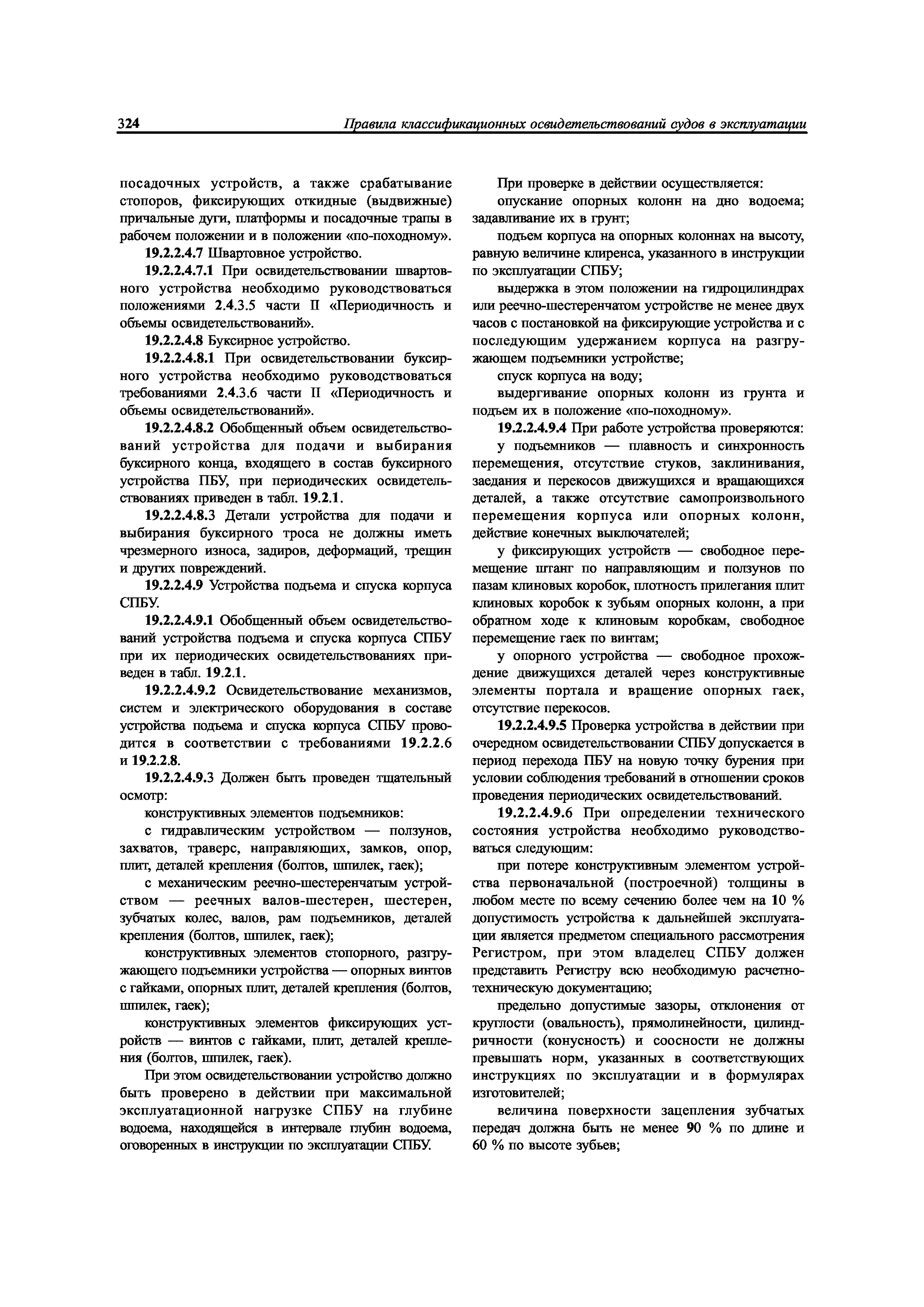 324 Правила классификационных освидетельствований судов в эксплуатации

посадочных устройств, а также срабатывание стопоров, фиксирующих откидные (выдвижные) причальные дуги, платформы и посадочные трапы в рабочем положении и в положении «по-походному».

19.2.2.4.7 Швартовное устройство.

19.2.2.4.7.1 При освидетельствовании швартовного устройства необходимо руководствоваться положениями 2.4.3.5 части II «Периодичность и объемы освидетельствований».

19.2.2.4.8 Буксирное устройство.

19.2.2.4.8.1 При освидетельствовании буксирного устройства необходимо руководствоваться требованиями 2.4.3.6 части II «Периодичность и объемы освидетельствований».

19.2.2.4.8.2 Обобщенный объем освидетельствований устройства для подачи и выбирания буксирного конца, входящего в состав буксирного устройства ПБУ, при периодических освидетельствованиях приведен в табл. 19.2.1.

19.2.2.4.8.3 Детали устройства для подачи и выбирания буксирного троса не должны иметь чрезмерного износа, задиров, деформаций, трещин и других повреждений.

19.2.2.4.9 Устройства подъема и спуска корпуса СПБУ.

19.2.2.4.9.1 Обобщенный объем освидетельствований устройства подъема и спуска корпуса СПБУ при их периодических освидетельствованиях приведен в табл. 19.2.1.

19.2.2.4.9.2 Освидетельствование механизмов, систем и электрического оборудования в составе устройства подъема и спуска корпуса СПБУ проводится в соответствии с требованиями 19.2.2.6 и 19.2.2.8.

19.2.2.4.9.3 Должен быть проведен тщательный осмотр:

конструктивных элементов подъемников:

с гидравлическим устройством — ползунов, захватов, траверс, направляющих, замков, опор, плит, деталей крепления (болтов, шпилек, гаек);

с механическим реечно-шестеренчатым устройством — реечных валов-шестерен, шестерен, зубчатых колес, валов, рам подъемников, деталей крепления (болтов, шпилек, гаек);

конструктивных элементов стопорного, разгружающего подъемники устройства — опорных винтов с гайками, опорных плит, деталей крепления (болтов, шпилек, гаек);

конструктивных элементов фиксирующих устройств — винтов с гайками, плит, деталей крепления (болтов, шпилек, гаек).

При этом освидетельствовании устройство должно быть проверено в действии при максимальной эксплуатационной нагрузке СПБУ на глубине водоема, находящейся в интервале глубин водоема, оговоренных в инструкции по эксплуатации СПБУ.

При проверке в действии осуществляется:

опускание опорных колонн на дно водоема; задавливание их в грунт;

подъем корпуса на опорных колоннах на высоту, равную величине клиренса, указанного в инструкции по эксплуатации СПБУ;

выдержка в этом положении на гидроцилиндрах или реечно-шестеренчатом устройстве не менее двух часов с постановкой на фиксирующие устройства и с последующим удержанием корпуса на разгружающем подъемники устройстве;

спуск корпуса на воду;

выдергивание опорных колонн из грунта и подъем их в положение «по-походному».

19.2.2.4.9.4 При работе устройства проверяются:

у подъемников — плавность и синхронность перемещения, отсутствие стуков, заклинивания, заедания и перекосов движущихся и вращающихся деталей, а также отсутствие самопроизвольного перемещения корпуса или опорных колонн, действие конечных выключателей;

у фиксирующих устройств — свободное перемещение штанг по направляющим и ползунов по пазам клиновых коробок, плотность прилегания плит клиновых коробок к зубьям опорных колонн, а при обратном ходе к клиновым коробкам, свободное перемещение гаек по винтам;

у опорного устройства — свободное прохождение движущихся деталей через конструктивные элементы портала и вращение опорных гаек, отсутствие перекосов.

19.2.2.4.9.5 Проверка устройства в действии при очередном освидетельствовании СПБУ допускается в период перехода ПБУ на новую точку бурения при условии соблюдения требований в отношении сроков проведения периодических освидетельствований.

19.2.2.4.9.6 При определении технического состояния устройства необходимо руководствоваться следующим:

при потере конструктивным элементом устройства первоначальной (построечной) толщины в любом месте по всему сечению более чем на 10 % допустимость устройства к дальнейшей эксплуатации является предметом специального рассмотрения Регистром, при этом владелец СПБУ должен представить Регистру всю необходимую расчетно-техническую документацию;

предельно допустимые зазоры, отклонения от круглости (овальность), прямолинейности, цилиндричности (конусность) и соосности не должны превышать норм, указанных в соответствующих инструкциях по эксплуатации и в формулярах изготовителей;

величина поверхности зацепления зубчатых передач должна быть не менее 90 % по длине и 60 % по высоте зубьев;